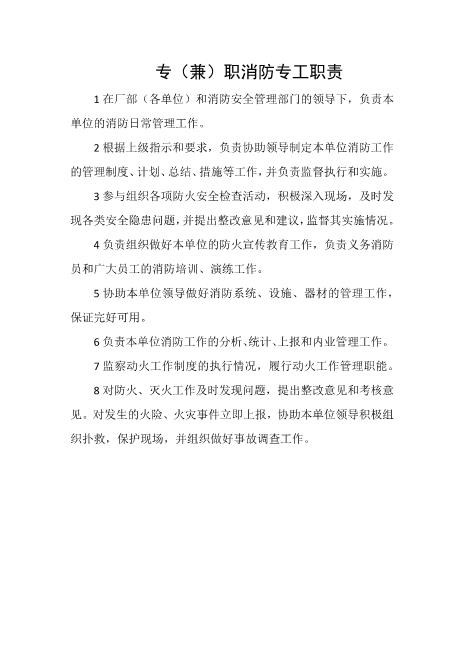 专（兼）职消防专工职责

1 在厂部（各单位）和消防安全管理部门的领导下，负责本单位的消防日常管理工作。

2 根据上级指示和要求，负责协助领导制定本单位消防工作的管理制度、计划、总结、措施等工作，并负责监督执行和实施。

3 参与组织各项防火安全检查活动，积极深入现场，及时发现各类安全隐患问题，并提出整改意见和建议，监督其实施情况。

4 负责组织做好本单位的防火宣传教育工作，负责义务消防员和广大员工的消防培训、演练工作。

5 协助本单位领导做好消防系统、设施、器材的管理工作，保证完好可用。

6 负责本单位消防工作的分析、统计、上报和内业管理工作。

7 监察动火工作制度的执行情况，履行动火工作管理职能。

8 对防火、灭火工作及时发现问题，提出整改意见和考核意见。对发生的火险、火灾事件立即上报，协助本单位领导积极组织扑救，保护现场，并组织做好事故调查工作。